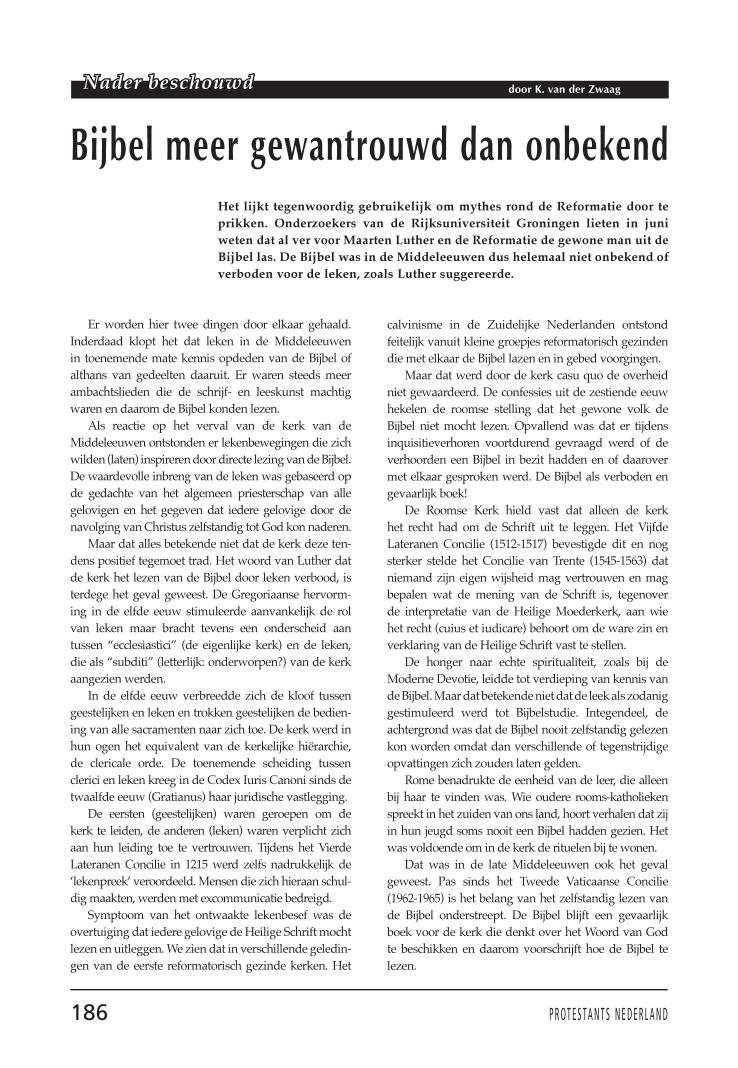 Nader beschouwd

door K. van der Zwaag

Bijbel meer gewantrouwd dan onbekend

Het lijkt tegenwoordig gebruikelijk om mythes rond de Reformatie door te prikken. Onderzoekers van de Rijksuniversiteit Groningen lieten in juni weten dat al ver voor Maarten Luther en de Reformatie de gewone man uit de Bijbel las. De Bijbel was in de Middeleeuwen dus helemaal niet onbekend of verboden voor de leken, zoals Luther suggereerde.

Er worden hier twee dingen door elkaar gehaald. Inderdaad klopt het dat leken in de Middeleeuwen in toenemende mate kennis opdeden van de Bijbel of althans van gedeelten daaruit. Er waren steeds meer ambachtslieden die de schrijf- en leeskunst machtig waren en daarom de Bijbel konden lezen.

Als reactie op het verval van de kerk van de Middeleeuwen ontstonden er lekenbewegingen die zich wilden (laten) inspireren door directe lezing van de Bijbel. De waardevolle inbreng van de leken was gebaseerd op de gedachte van het algemeen priesterschap van alle gelovigen en het gegeven dat iedere gelovige door de navolging van Christus zelfstandig tot God kon naderen.

Maar dat alles betekende niet dat de kerk deze tendens positief tegemoet trad. Het woord van Luther dat de kerk het lezen van de Bijbel door leken verbood, is terdege het geval geweest. De Gregoriaanse hervorming in de elfde eeuw stimuleerde aanvankelijk de rol van leken maar bracht tevens een onderscheid aan tussen "ecclesiastici" (de eigenlijke kerk) en de leken, die als "subditi" (letterlijk: onderworpen?) van de kerk aangezien werden.

In de elfde eeuw verbreedde zich de kloof tussen geestelijken en leken en trokken geestelijken de bediening van alle sacramenten naar zich toe. De kerk werd in hun ogen het equivalent van de kerkelijke hiërarchie, de clericale orde. De toenemende scheiding tussen clerici en leken kreeg in de Codex Iuris Canoni sinds de twaalfde eeuw (Gratianus) haar juridische vastlegging.

De eersten (geestelijken) waren geroepen om de kerk te leiden, de anderen (leken) waren verplicht zich aan hun leiding toe te vertrouwen. Tijdens het Vierde Lateranen Concilie in 1215 werd zelfs nadrukkelijk de 'lekenpreek' veroordeeld. Mensen die zich hieraan schuldig maakten, werden met excommunicatie bedreigd.

Symptoom van het ontwaakte lekenbesef was de overtuiging dat iedere gelovige de Heilige Schrift mocht lezen en uitleggen. We zien dat in verschillende geledingen van de eerste reformatorisch gezinde kerken. Het calvinisme in de Zuidelijke Nederlanden ontstond feitelijk vanuit kleine groepjes reformatorisch gezinden die met elkaar de Bijbel lazen en in gebed voorgingen.

Maar dat werd door de kerk casu quo de overheid niet gewaardeerd. De confessies uit de zestiende eeuw hekelen de roomse stelling dat het gewone volk de Bijbel niet mocht lezen. Opvallend was dat er tijdens inquisitieverhoren voortdurend gevraagd werd of de verhoorden een Bijbel in bezit hadden en of daarover met elkaar gesproken werd. De Bijbel als verboden en gevaarlijk boek!

De Roomse Kerk hield vast dat alleen de kerk het recht had om de Schrift uit te leggen. Het Vijfde Lateranen Concilie (1512-1517) bevestigde dit en nog sterker stelde het Concilie van Trente (1545-1563) dat niemand zijn eigen wijsheid mag vertrouwen en mag bepalen wat de mening van de Schrift is, tegenover de interpretatie van de Heilige Moederkerk, aan wie het recht (cuius et iudicare) behoort om de ware zin en verklaring van de Heilige Schrift vast te stellen.

De honger naar echte spiritualiteit, zoals bij de Moderne Devotie, leidde tot verdieping van kennis van de Bijbel. Maar dat betekende niet dat de leek als zodanig gestimuleerd werd tot Bijbelstudie. Integendeel, de achtergrond was dat de Bijbel nooit zelfstandig gelezen kon worden omdat dan verschillende of tegenstrijdige opvattingen zich zouden laten gelden.

Rome benadrukte de eenheid van de leer, die alleen bij haar te vinden was. Wie oudere rooms-katholieken spreekt in het zuiden van ons land, hoort verhalen dat zij in hun jeugd soms nooit een Bijbel hadden gezien. Het was voldoende om in de kerk de rituelen bij te wonen.

Dat was in de late Middeleeuwen ook het geval geweest. Pas sinds het Tweede Vaticaanse Concilie (1962-1965) is het belang van het zelfstandig lezen van de Bijbel onderstreept. De Bijbel blijft een gevaarlijk boek voor de kerk die denkt over het Woord van God te beschikken en daarom voorschrijft hoe de Bijbel te lezen.

186

PROTESTANTS NEDERLAND